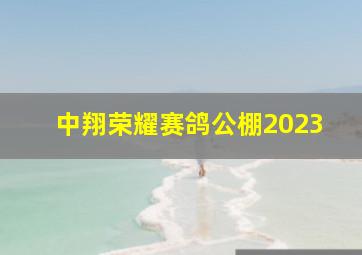 中翔荣耀赛鸽公棚2023